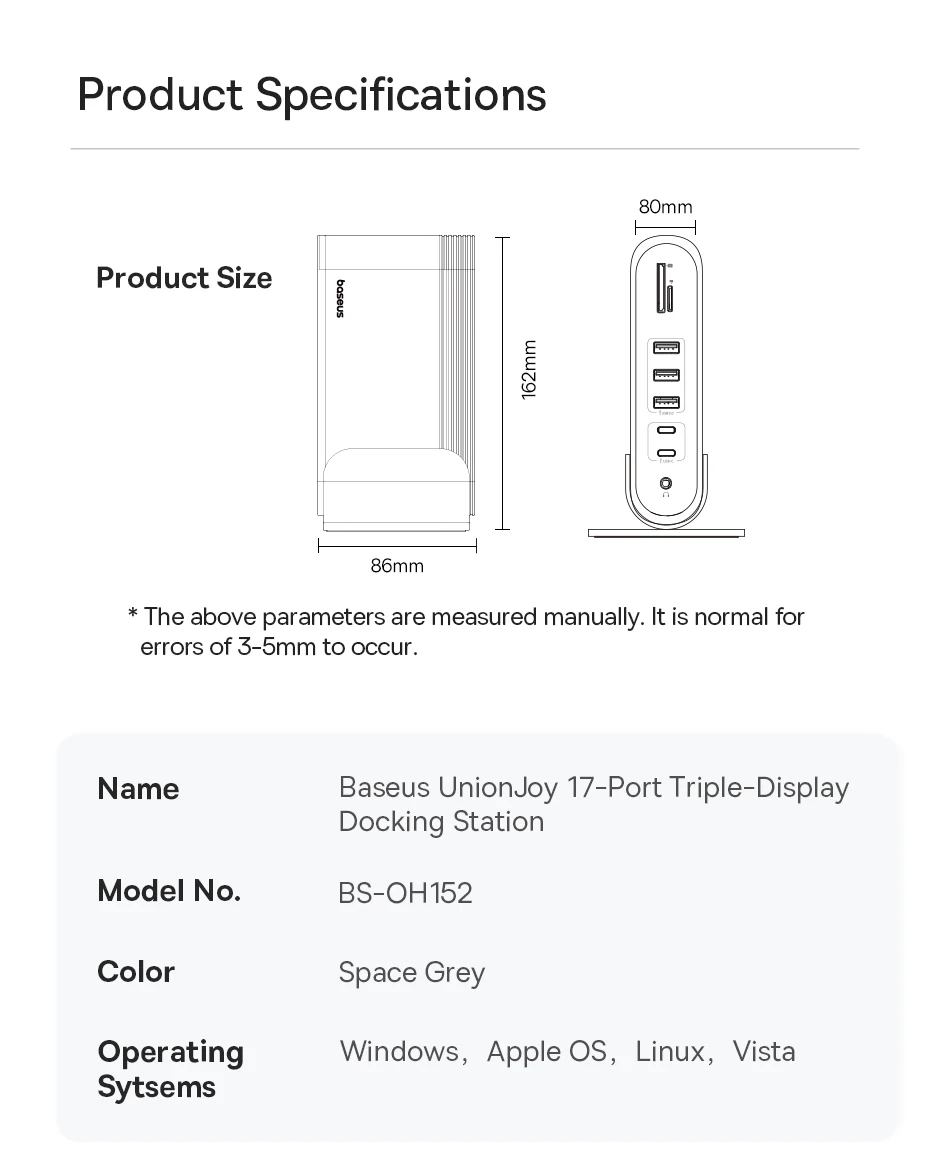 Product Specifications

Product Size

baseus

162mm

86mm

80mm

* The above parameters are measured manually. It is normal for errors of 3-5mm to occur.

| Name | Baseus UnionJoy 17-Port Triple-Display Docking Station |
|---|---|
| Model No. | BS-OH152 |
| Color | Space Grey |
| Operating Sytsems | Windows, Apple OS, Linux, Vista |